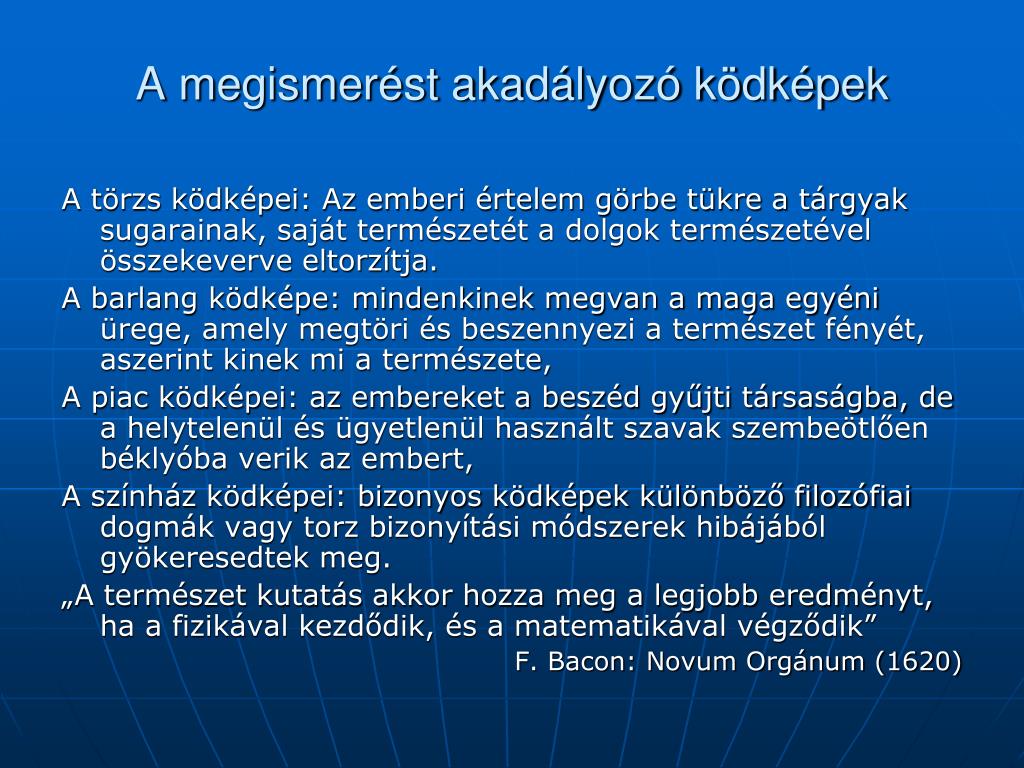 A megismerést akadályozó ködképek

A törzs ködképei: Az emberi értelem görbe tükre a tárgyak sugarainak, saját természetét a dolgok természetével összekeverve eltorzítja.

A barlang ködképe: mindenkinek megvan a maga egyéni ürege, amely megtöri és beszennyezi a természet fényét, aszerint kinek mi a természete,

A piac ködképei: az embereket a beszéd gyűjti társaságba, de a helytelenül és ügyetlenül használt szavak szembeötlően béklyóba verik az embert,

A színház ködképei: bizonyos ködképek különböző filozófiai dogmák vagy torz bizonyítási módszerek hibájából gyökeresedtek meg.

„A természet kutatás akkor hozza meg a legjobb eredményt, ha a fizikával kezdődik, és a matematikával végződik”

F. Bacon: Novum Orgánum (1620)